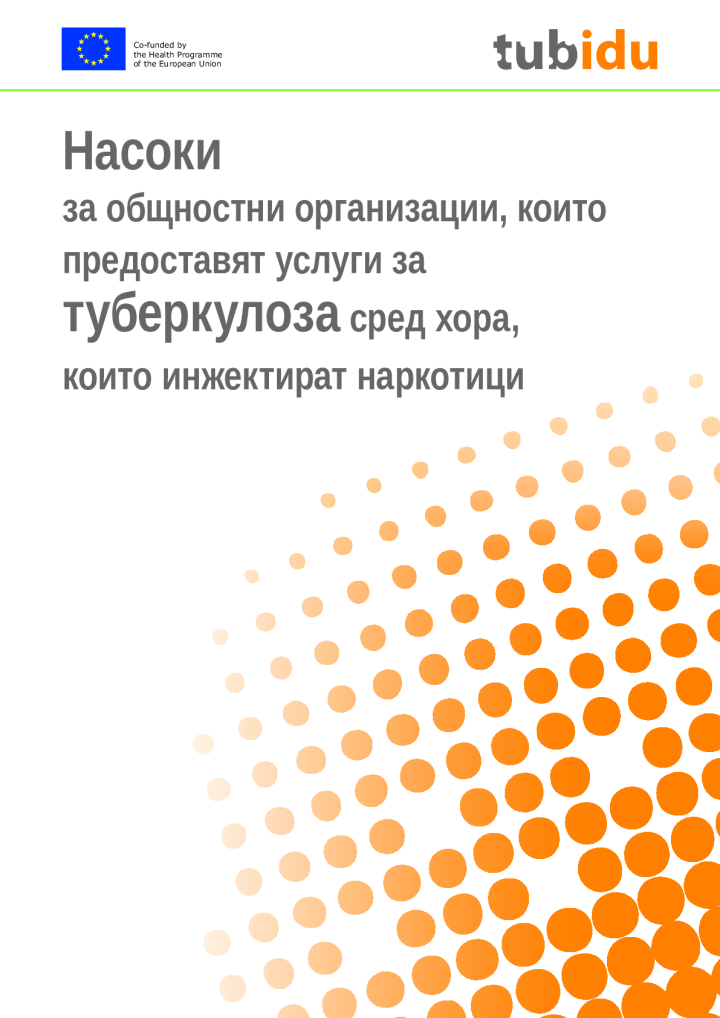 Co-funded by the Health Programme of the European Union

tubidu

Насоки

за общностни организации, които предоставят услуги за туберкулоза сред хора, които инжектират наркотици